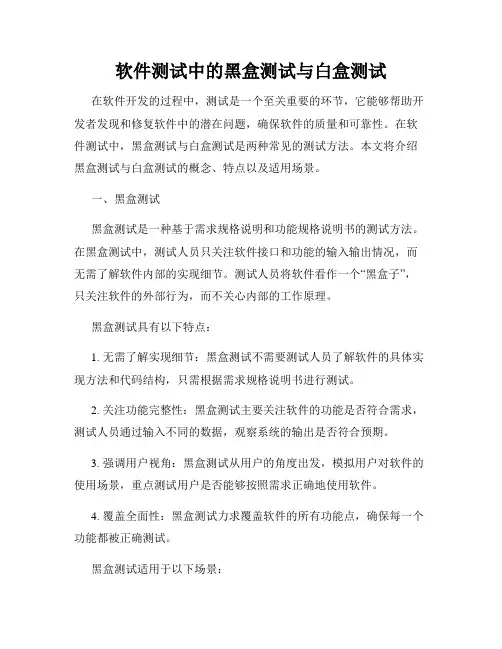 软件测试中的黑盒测试与白盒测试

在软件开发的过程中，测试是一个至关重要的环节，它能够帮助开发者发现和修复软件中的潜在问题，确保软件的质量和可靠性。在软件测试中，黑盒测试与白盒测试是两种常见的测试方法。本文将介绍黑盒测试与白盒测试的概念、特点以及适用场景。

一、黑盒测试

黑盒测试是一种基于需求规格说明和功能规格说明书的测试方法。在黑盒测试中，测试人员只关注软件接口和功能的输入输出情况，而无需了解软件内部的实现细节。测试人员将软件看作一个“黑盒子”，只关注软件的外部行为，而不关心内部的工作原理。

黑盒测试具有以下特点：

1. 无需了解实现细节：黑盒测试不需要测试人员了解软件的具体实现方法和代码结构，只需根据需求规格说明书进行测试。

2. 关注功能完整性：黑盒测试主要关注软件的功能是否符合需求，测试人员通过输入不同的数据，观察系统的输出是否符合预期。

3. 强调用户视角：黑盒测试从用户的角度出发，模拟用户对软件的使用场景，重点测试用户是否能够按照需求正确地使用软件。

4. 覆盖全面性：黑盒测试力求覆盖软件的所有功能点，确保每一个功能都被正确测试。

黑盒测试适用于以下场景：